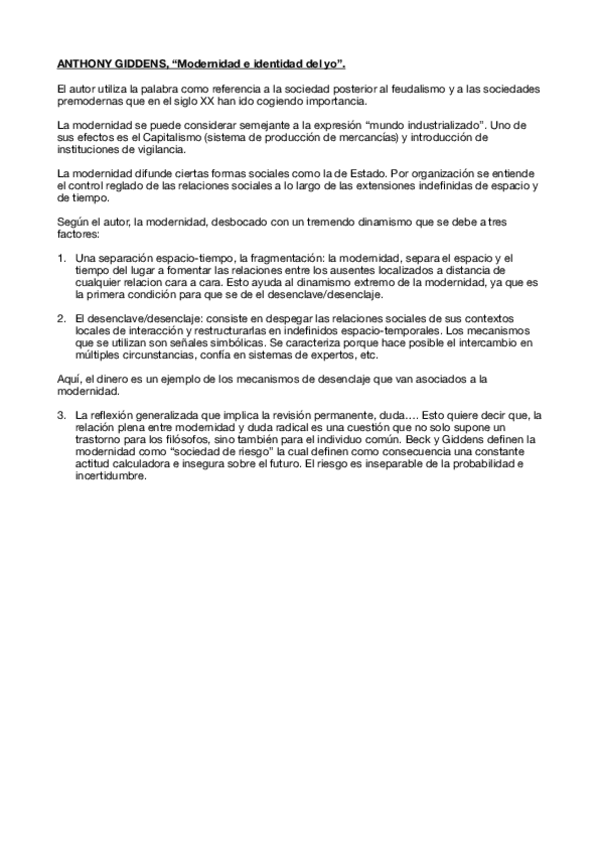 ANTHONY GIDDENS, “Modernidad e identidad del yo”.

El autor utiliza la palabra como referencia a la sociedad posterior al feudalismo y a las sociedades premodernas que en el siglo XX han ido cogiendo importancia.

La modernidad se puede considerar semejante a la expresión “mundo industrializado”. Uno de sus efectos es el Capitalismo (sistema de producción de mercancías) y introducción de instituciones de vigilancia.

La modernidad difunde ciertas formas sociales como la de Estado. Por organización se entiende el control reglado de las relaciones sociales a lo largo de las extensiones indefinidas de espacio y de tiempo.

Según el autor, la modernidad, desbocado con un tremendo dinamismo que se debe a tres factores:

1. Una separación espacio-tiempo, la fragmentación: la modernidad, separa el espacio y el tiempo del lugar a fomentar las relaciones entre los ausentes localizados a distancia de cualquier relacion cara a cara. Esto ayuda al dinamismo extremo de la modernidad, ya que es la primera condición para que se de el desenclave/desenclaje.

2. El desenclave/desenclaje: consiste en despegar las relaciones sociales de sus contextos locales de interacción y restructurarlas en indefinidos espacio-temporales. Los mecanismos que se utilizan son señales simbólicas. Se caracteriza porque hace posible el intercambio en múltiples circunstancias, confía en sistemas de expertos, etc.

Aquí, el dinero es un ejemplo de los mecanismos de desenclaje que van asociados a la modernidad.

3. La reflexión generalizada que implica la revisión permanente, duda.... Esto quiere decir que, la relación plena entre modernidad y duda radical es una cuestión que no solo supone un trastorno para los filósofos, sino también para el individuo común. Beck y Giddens definen la modernidad como “sociedad de riesgo” la cual definen como consecuencia una constante actitud calculadora e insegura sobre el futuro. El riesgo es inseparable de la probabilidad e incertidumbre.